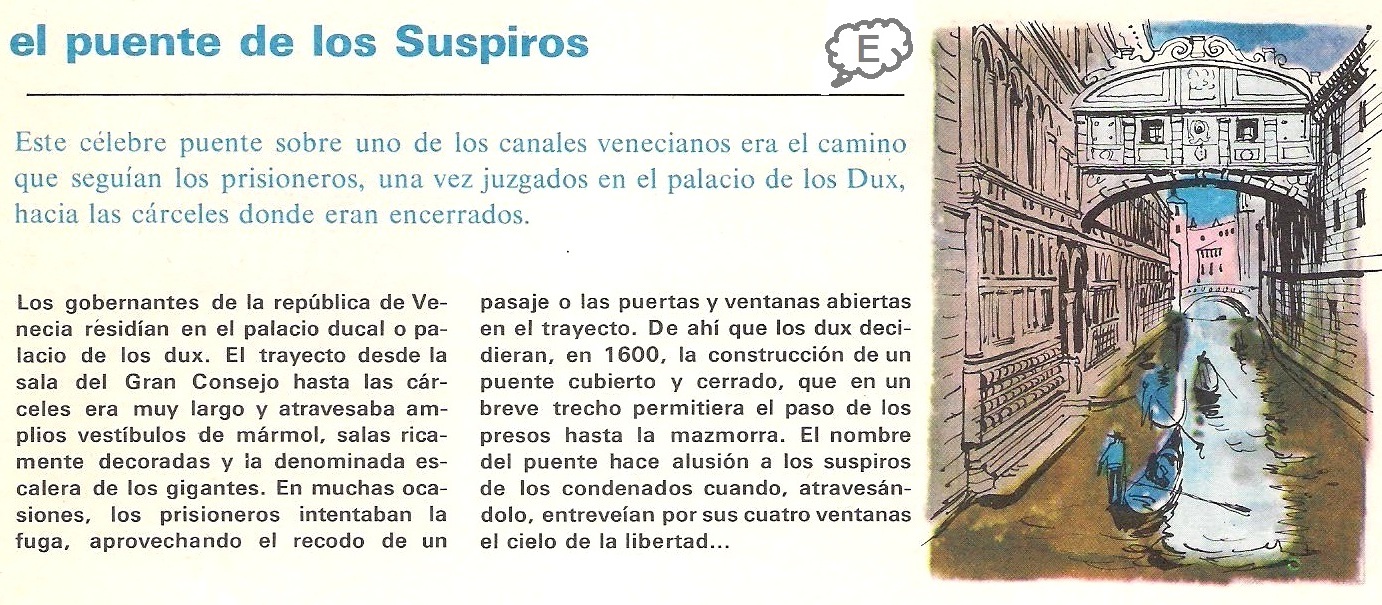 el puente de los Suspiros

E

Este célebre puente sobre uno de los canales venecianos era el camino que seguían los prisioneros, una vez juzgados en el palacio de los Dux, hacia las cárceles donde eran encerrados.

Los gobernantes de la república de Venecia residían en el palacio ducal o palacio de los dux. El trayecto desde la sala del Gran Consejo hasta las cárceles era muy largo y atravesaba amplios vestíbulos de mármol, salas ricamente decoradas y la denominada escalera de los gigantes. En muchas ocasiones, los prisioneros intentaban la fuga, aprovechando el recodo de un pasaje o las puertas y ventanas abiertas en el trayecto. De ahí que los dux decidieran, en 1600, la construcción de un puente cubierto y cerrado, que en un breve trecho permitiera el paso de los presos hasta la mazmorra. El nombre del puente hace alusión a los suspiros de los condenados cuando, atravesándolo, entreveían por sus cuatro ventanas el cielo de la libertad...